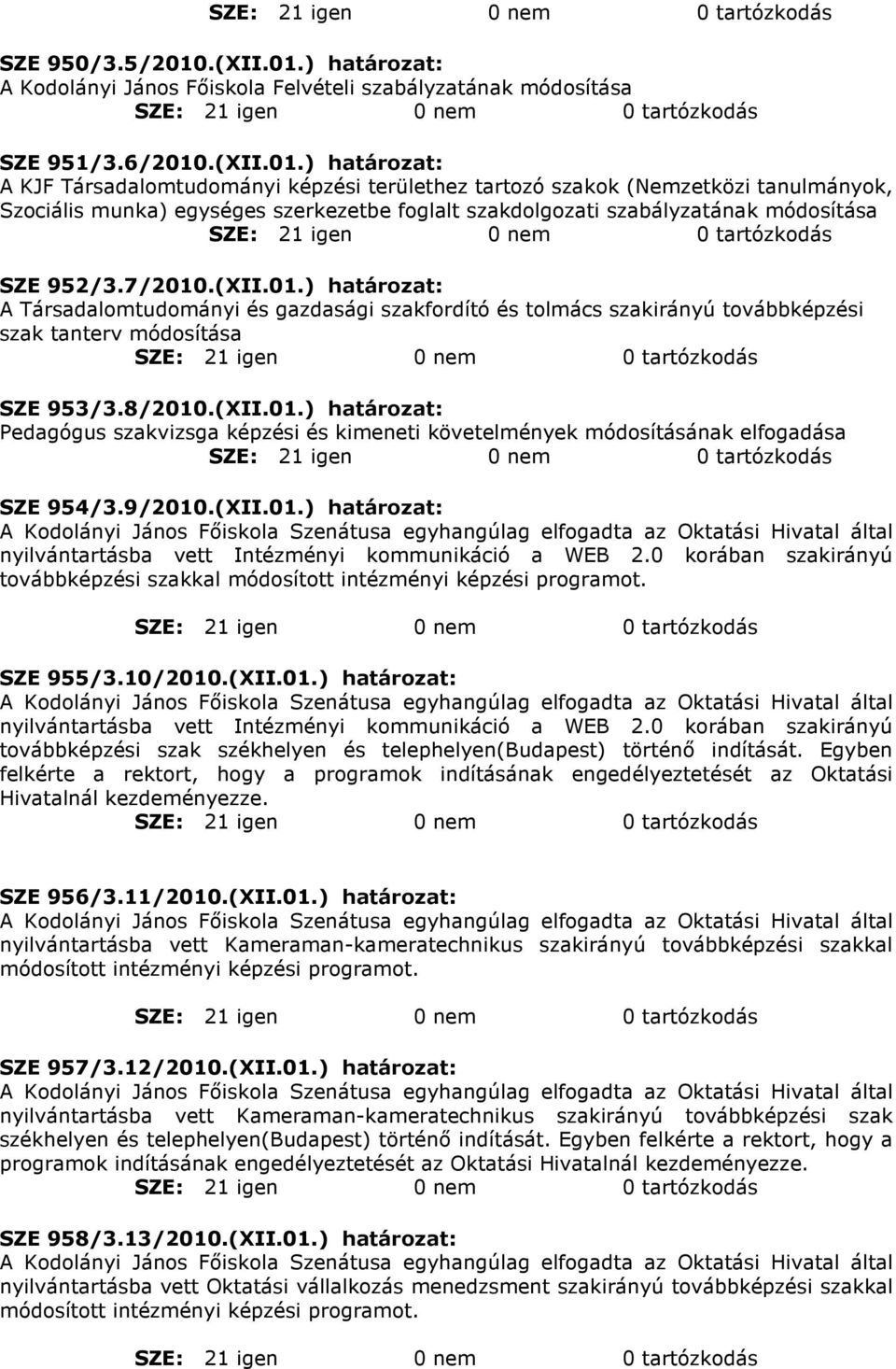 SZE: 21 igen 0 nem 0 tartózkodás

SZE 950/3.5/2010.(XII.01.) határozat:
A Kodolányi János Főiskola Felvételi szabályzatának módosítása
SZE: 21 igen 0 nem 0 tartózkodás

SZE 951/3.6/2010.(XII.01.) határozat:
A KJF Társadalomtudományi képzési területhez tartozó szakok (Nemzetközi tanulmányok, Szociális munka) egységes szerkezetbe foglalt szakdolgozati szabályzatának módosítása
SZE: 21 igen 0 nem 0 tartózkodás

SZE 952/3.7/2010.(XII.01.) határozat:
A Társadalomtudományi és gazdasági szakfordító és tolmács szakirányú továbbképzési szak tanterv módosítása
SZE: 21 igen 0 nem 0 tartózkodás

SZE 953/3.8/2010.(XII.01.) határozat:
Pedagógus szakvizsga képzési és kimeneti követelmények módosításának elfogadása
SZE: 21 igen 0 nem 0 tartózkodás

SZE 954/3.9/2010.(XII.01.) határozat:
A Kodolányi János Főiskola Szenátusa egyhangúlag elfogadta az Oktatási Hivatal által nyilvántartásba vett Intézményi kommunikáció a WEB 2.0 korában szakirányú továbbképzési szakkal módosított intézményi képzési programot.

SZE: 21 igen 0 nem 0 tartózkodás

SZE 955/3.10/2010.(XII.01.) határozat:
A Kodolányi János Főiskola Szenátusa egyhangúlag elfogadta az Oktatási Hivatal által nyilvántartásba vett Intézményi kommunikáció a WEB 2.0 korában szakirányú továbbképzési szak székhelyen és telephelyen(Budapest) történő indítását. Egyben felkérte a rektort, hogy a programok indításának engedélyeztetését az Oktatási Hivatalnál kezdeményezze.
SZE: 21 igen 0 nem 0 tartózkodás

SZE 956/3.11/2010.(XII.01.) határozat:
A Kodolányi János Főiskola Szenátusa egyhangúlag elfogadta az Oktatási Hivatal által nyilvántartásba vett Kameraman-kameratechnikus szakirányú továbbképzési szakkal módosított intézményi képzési programot.

SZE: 21 igen 0 nem 0 tartózkodás

SZE 957/3.12/2010.(XII.01.) határozat:
A Kodolányi János Főiskola Szenátusa egyhangúlag elfogadta az Oktatási Hivatal által nyilvántartásba vett Kameraman-kameratechnikus szakirányú továbbképzési szak székhelyen és telephelyen(Budapest) történő indítását. Egyben felkérte a rektort, hogy a programok indításának engedélyeztetését az Oktatási Hivatalnál kezdeményezze.
SZE: 21 igen 0 nem 0 tartózkodás

SZE 958/3.13/2010.(XII.01.) határozat:
A Kodolányi János Főiskola Szenátusa egyhangúlag elfogadta az Oktatási Hivatal által nyilvántartásba vett Oktatási vállalkozás menedzsment szakirányú továbbképzési szakkal módosított intézményi képzési programot.

SZE: 21 igen 0 nem 0 tartózkodás